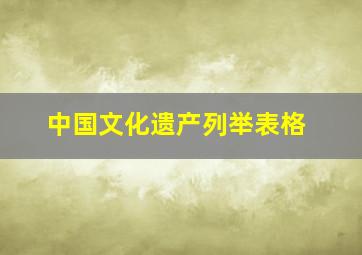 中国文化遗产列举表格